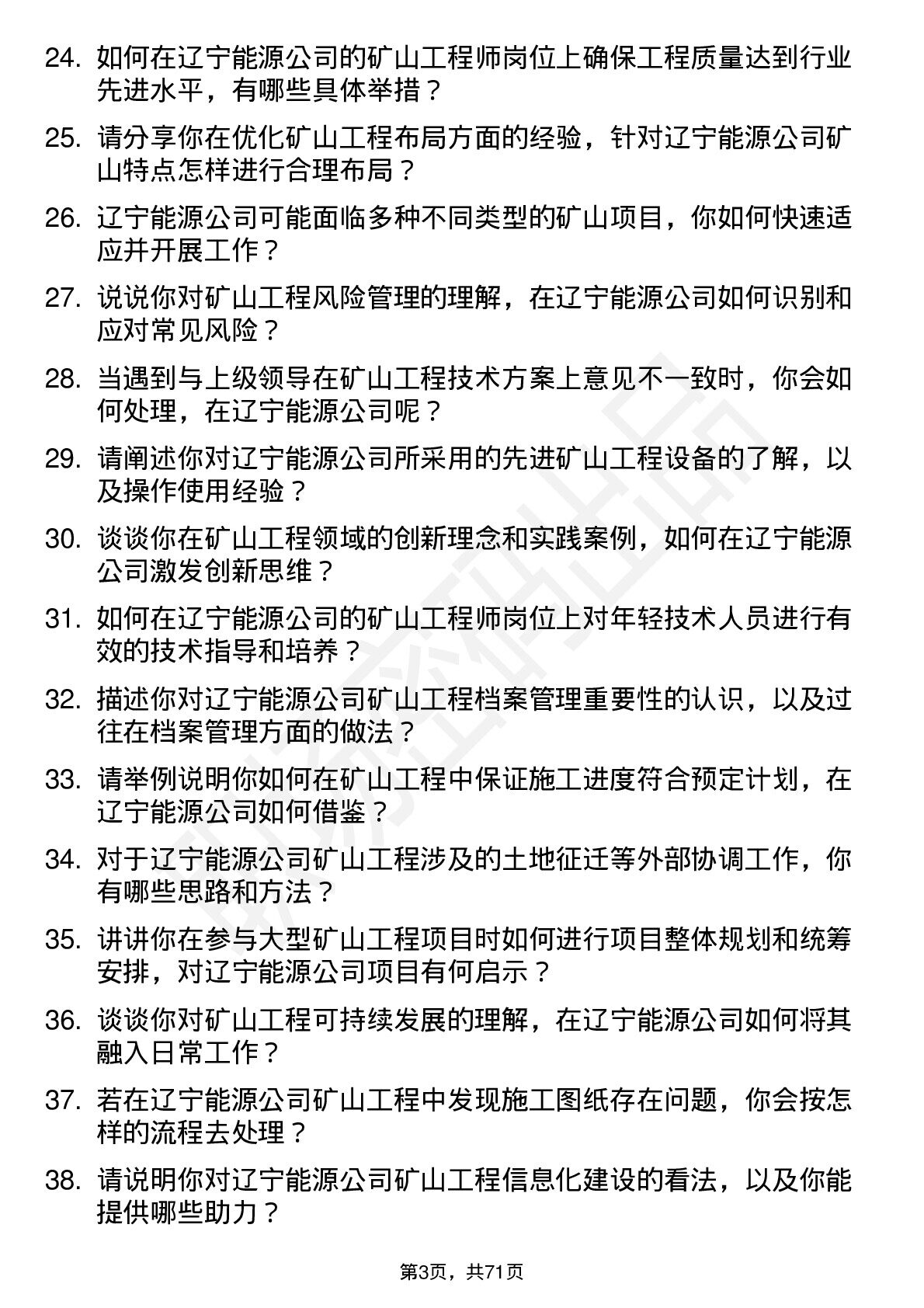 24. 如何在辽宁能源公司的矿山工程师岗位上确保工程质量达到行业先进水平，有哪些具体举措？

25. 请分享你在优化矿山工程布局方面的经验，针对辽宁能源公司矿山特点怎样进行合理布局？

26. 辽宁能源公司可能面临多种不同类型的矿山项目，你如何快速适应并开展工作？

27. 说说你对矿山工程风险管理的理解，在辽宁能源公司如何识别和应对常见风险？

28. 当遇到与上级领导在矿山工程技术方案上意见不一致时，你会如何处理，在辽宁能源公司呢？

29. 请阐述你对辽宁能源公司所采用的先进矿山工程设备的了解，以及操作使用经验？

30. 谈谈你在矿山工程领域的创新理念和实践案例，如何在辽宁能源公司激发创新思维？

31. 如何在辽宁能源公司的矿山工程师岗位上对年轻技术人员进行有效的技术指导和培养？

32. 描述你对辽宁能源公司矿山工程档案管理重要性的认识，以及过往在档案管理方面的做法？

33. 请举例说明你如何在矿山工程中保证施工进度符合预定计划，在辽宁能源公司如何借鉴？

34. 对于辽宁能源公司矿山工程涉及的土地征迁等外部协调工作，你有哪些思路和方法？

35. 讲讲你在参与大型矿山工程项目时如何进行项目整体规划和统筹安排，对辽宁能源公司项目有何启示？

36. 谈谈你对矿山工程可持续发展的理解，在辽宁能源公司如何将其融入日常工作？

37. 若在辽宁能源公司矿山工程中发现施工图纸存在问题，你会按怎样的流程去处理？

38. 请说明你对辽宁能源公司矿山工程信息化建设的看法，以及你能提供哪些助力？

第3页，共71页